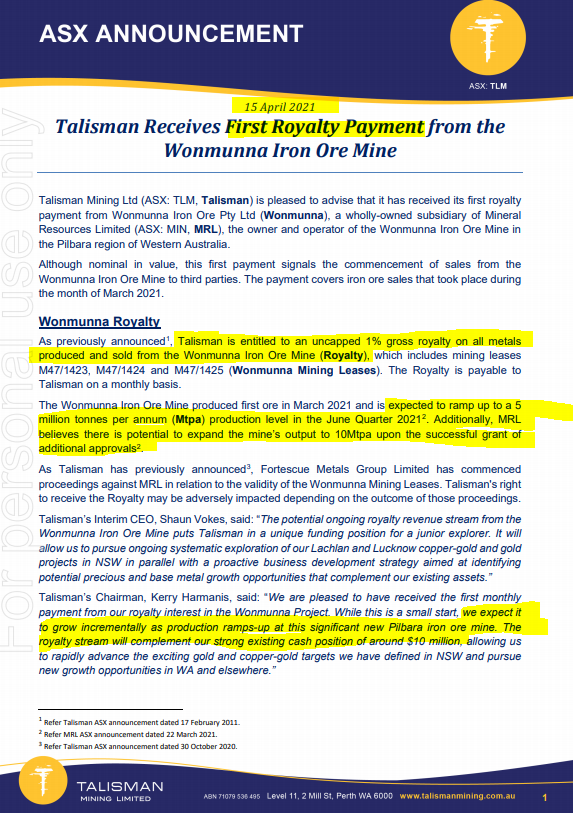 ASX ANNOUNCEMENT

ASX: TLM

For personal use only

15 April 2021

Talisman Receives First Royalty Payment from the Wonmunna Iron Ore Mine

Talisman Mining Ltd (ASX: TLM, Talisman) is pleased to advise that it has received its first royalty payment from Wonmunna Iron Ore Pty Ltd (Wonmunna), a wholly-owned subsidiary of Mineral Resources Limited (ASX: MIN, MRL), the owner and operator of the Wonmunna Iron Ore Mine in the Pilbara region of Western Australia.

Although nominal in value, this first payment signals the commencement of sales from the Wonmunna Iron Ore Mine to third parties. The payment covers iron ore sales that took place during the month of March 2021.

Wonmunna Royalty

As previously announced$^1$, Talisman is entitled to an uncapped 1% gross royalty on all metals produced and sold from the Wonmunna Iron Ore Mine (Royalty), which includes mining leases M47/1423, M47/1424 and M47/1425 (Wonmunna Mining Leases). The Royalty is payable to Talisman on a monthly basis.

The Wonmunna Iron Ore Mine produced first ore in March 2021 and is expected to ramp up to a 5 million tonnes per annum (Mtpa) production level in the June Quarter 2021$^2$. Additionally, MRL believes there is potential to expand the mine's output to 10Mtpa upon the successful grant of additional approvals$^2$.

As Talisman has previously announced$^3$, Fortescue Metals Group Limited has commenced proceedings against MRL in relation to the validity of the Wonmunna Mining Leases. Talisman's right to receive the Royalty may be adversely impacted depending on the outcome of those proceedings.

Talisman's Interim CEO, Shaun Vokes, said: "The potential ongoing royalty revenue stream from the Wonmunna Iron Ore Mine puts Talisman in a unique funding position for a junior explorer. It will allow us to pursue ongoing systematic exploration of our Lachlan and Lucknow copper-gold and gold projects in NSW in parallel with a proactive business development strategy aimed at identifying potential precious and base metal growth opportunities that complement our existing assets."

Talisman's Chairman, Kerry Harmanis, said: "We are pleased to have received the first monthly payment from our royalty interest in the Wonmunna Project. While this is a small start, we expect it to grow incrementally as production ramps-up at this significant new Pilbara iron ore mine. The royalty stream will complement our strong existing cash position of around $10 million, allowing us to rapidly advance the exciting gold and copper-gold targets we have defined in NSW and pursue new growth opportunities in WA and elsewhere."

$^1$ Refer Talisman ASX announcement dated 17 February 2011.
$^2$ Refer MRL ASX announcement dated 22 March 2021.
$^3$ Refer Talisman ASX announcement dated 30 October 2020.

TALISMAN MINING LIMITED

ABN 71079 536 495 Level 11, 2 Mill St, Perth WA 6000 www.talismanmining.com.au

1